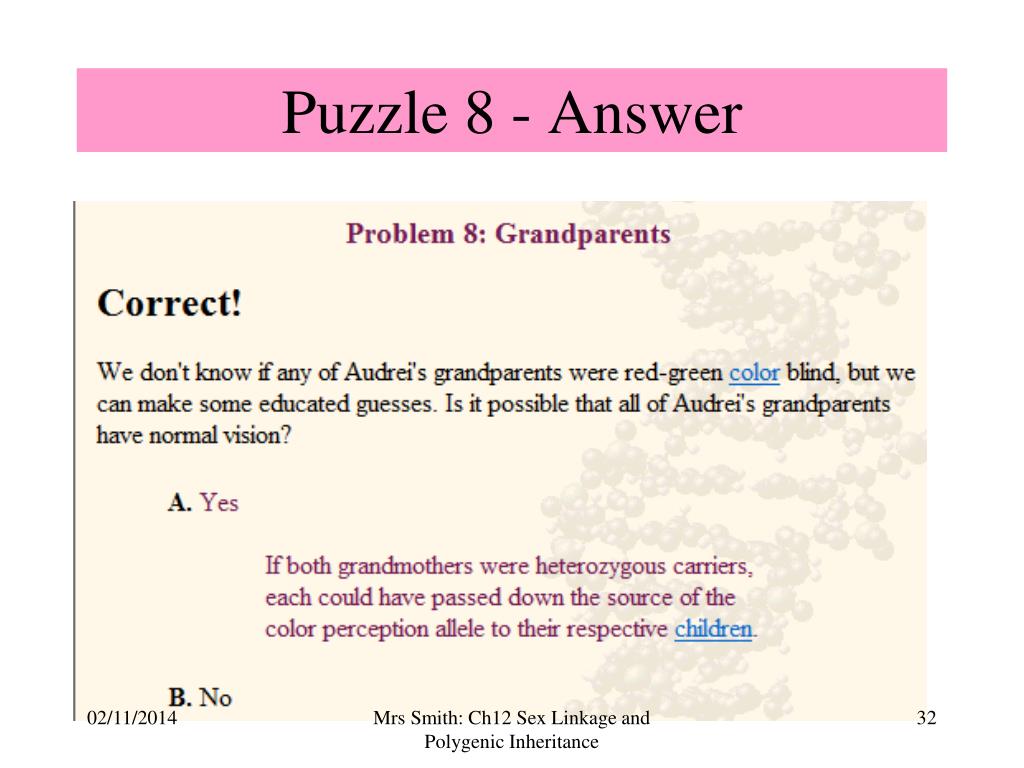 Puzzle 8 - Answer

Problem 8: Grandparents

Correct!

We don't know if any of Audrei's grandparents were red-green color blind, but we can make some educated guesses. Is it possible that all of Audrei's grandparents have normal vision?

A. Yes

If both grandmothers were heterozygous carriers, each could have passed down the source of the color perception allele to their respective children.

B. No

02/11/2014

Mrs Smith: Ch12 Sex Linkage and Polygenic Inheritance

32